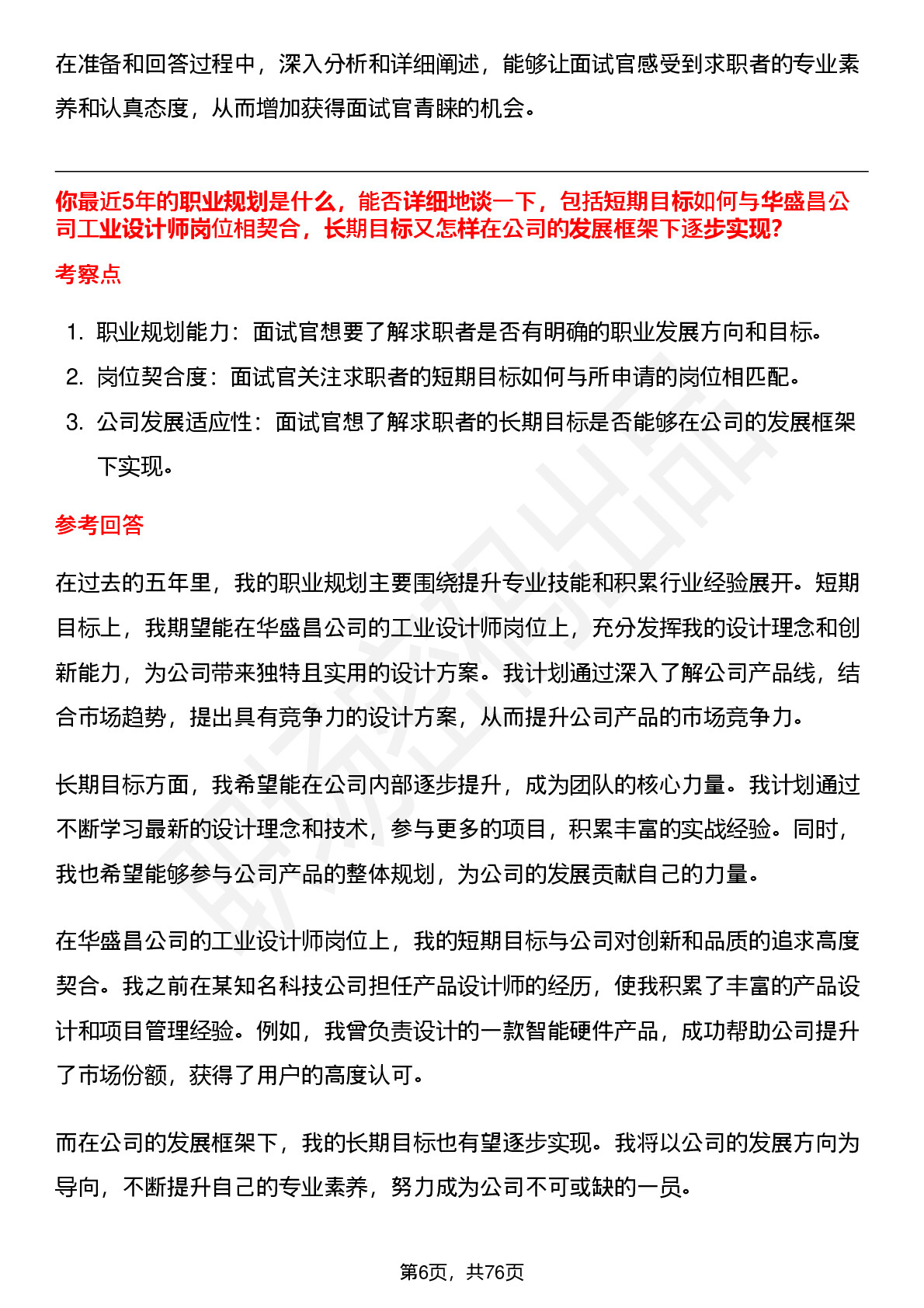 在准备和回答过程中，深入分析和详细阐述，能够让面试官感受到求职者的专业素养和认真态度，从而增加获得面试官青睐的机会。

你最近5年的职业规划是什么，能否详细地谈一下，包括短期目标如何与华盛昌公司工业设计师岗位相契合，长期目标又怎样在公司的发展框架下逐步实现?

考察点

1. 职业规划能力：面试官想要了解求职者是否有明确的职业发展方向和目标。
2. 岗位契合度：面试官关注求职者的短期目标如何与所申请的岗位相匹配。
3. 公司发展适应性：面试官想了解求职者的长期目标是否能够在公司的发展框架下实现。

参考回答

在过去的五年里，我的职业规划主要围绕提升专业技能和积累行业经验展开。短期目标上，我期望能在华盛昌公司的工业设计师岗位上，充分发挥我的设计理念和创新能力，为公司带来独特且实用的设计方案。我计划通过深入了解公司产品线，结合市场趋势，提出具有竞争力的设计方案，从而提升公司产品的市场竞争力。

长期目标方面，我希望能在公司内部逐步提升，成为团队的核心力量。我计划通过不断学习最新的设计理念和技术，参与更多的项目，积累丰富的实战经验。同时，我也希望能够参与公司产品的整体规划，为公司的发展贡献自己的力量。

在华盛昌公司的工业设计师岗位上，我的短期目标与公司对创新和品质的追求高度契合。我之前在某知名科技公司担任产品设计师的经历，使我积累了丰富的产品设计和项目管理经验。例如，我曾负责设计的一款智能硬件产品，成功帮助公司提升了市场份额，获得了用户的高度认可。

而在公司的发展框架下，我的长期目标也有望逐步实现。我将以公司的发展方向为导向，不断提升自己的专业素养，努力成为公司不可或缺的一员。

第6页，共76页